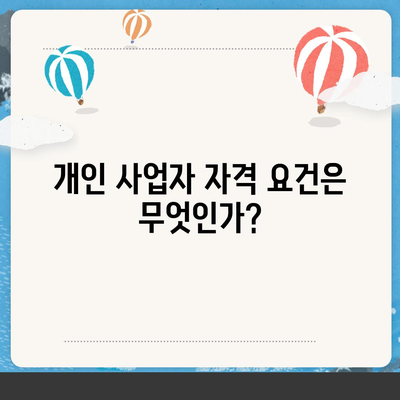 개인 사업자 자격 요건은 무엇인가?